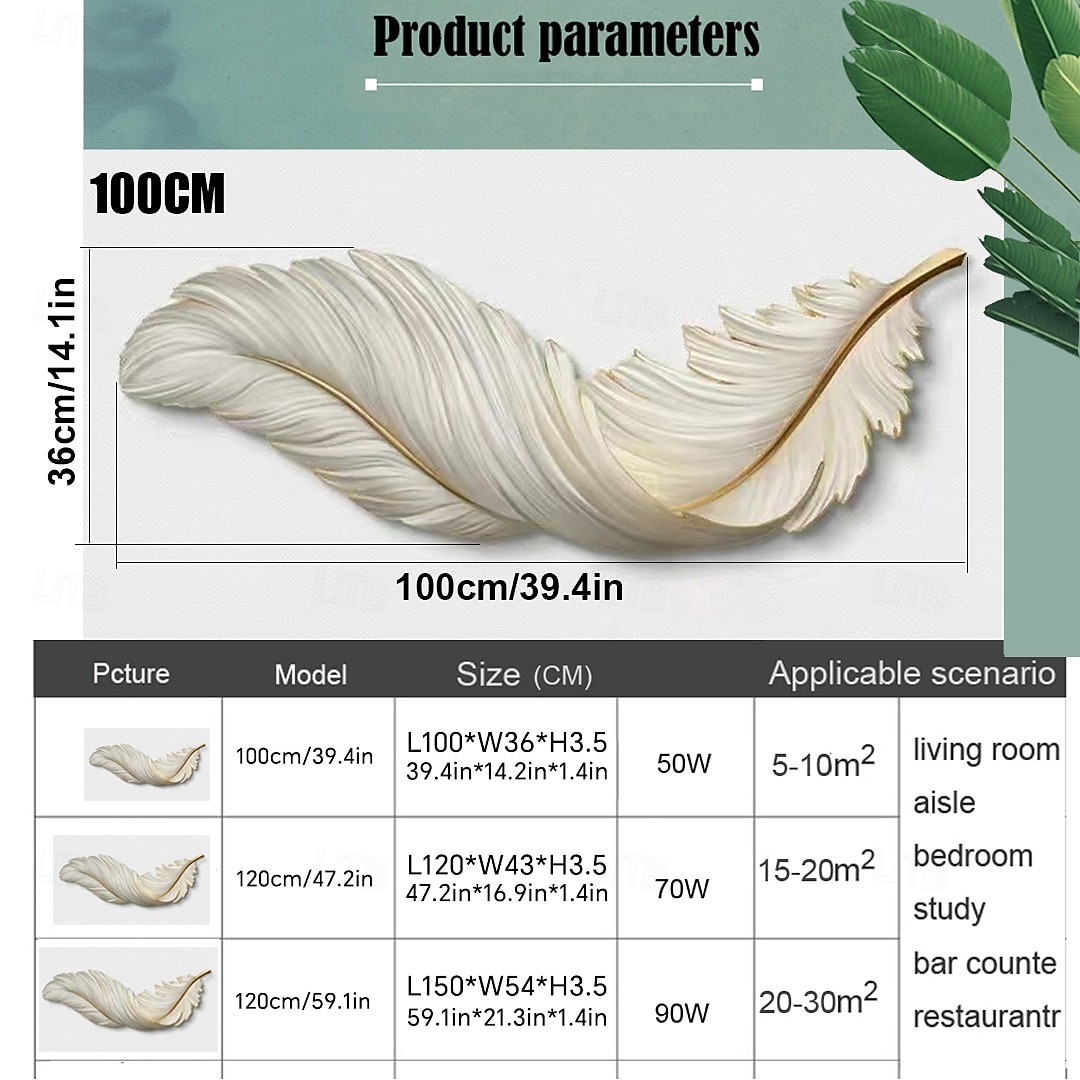 Product parameters

100CM

36cm/14.1in

100cm/39.4in

| Pcture | Model | Size (CM) | | Applicable scenario | |
|---|---|---|---|---|---|
| | 100cm/39.4in | L100*W36*H3.5 39.4in*14.2in*1.4in | 50W | 5-10$m^2$ | living room aisle bedroom study bar counte restaurantr |
| | 120cm/47.2in | L120*W43*H3.5 47.2in*16.9in*1.4in | 70W | 15-20$m^2$ | |
| | 120cm/59.1in | L150*W54*H3.5 59.1in*21.3in*1.4in | 90W | 20-30$m^2$ | |